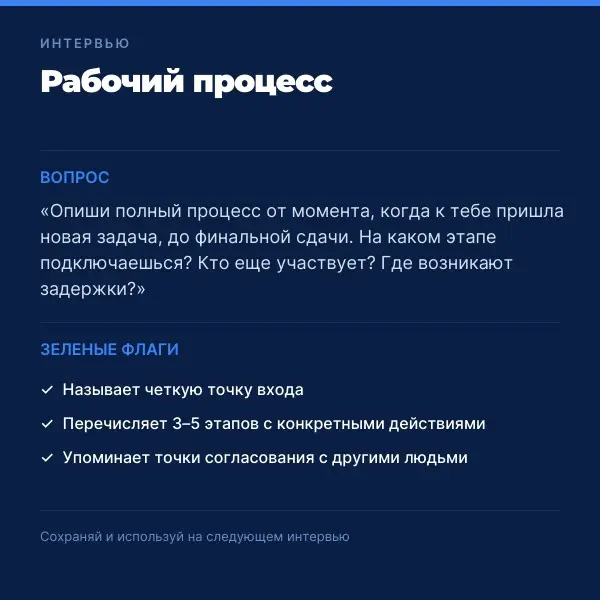 ИНТЕРВЬЮ

Рабочий процесс

ВОПРОС

«Опиши полный процесс от момента, когда к тебе пришла новая задача, до финальной сдачи. На каком этапе подключаешься? Кто еще участвует? Где возникают задержки?»

ЗЕЛЕНЫЕ ФЛАГИ

✓ Называет четкую точку входа

✓ Перечисляет 3–5 этапов с конкретными действиями

✓ Упоминает точки согласования с другими людьми

Сохраняй и используй на следующем интервью